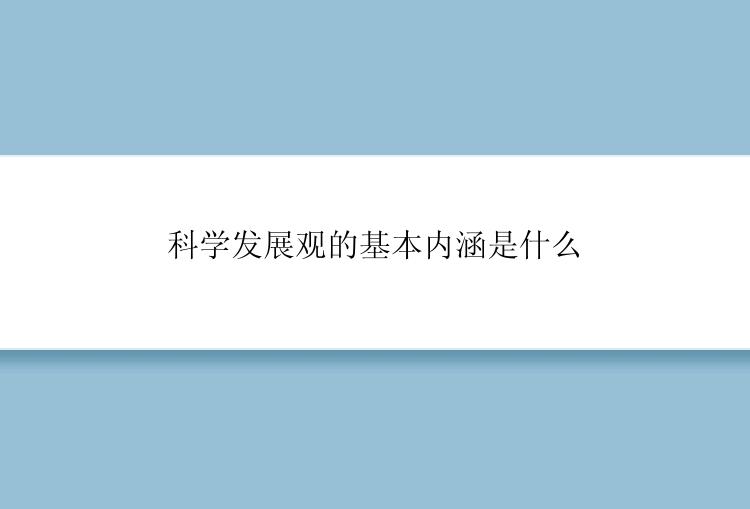 科学发展观的基本内涵是什么